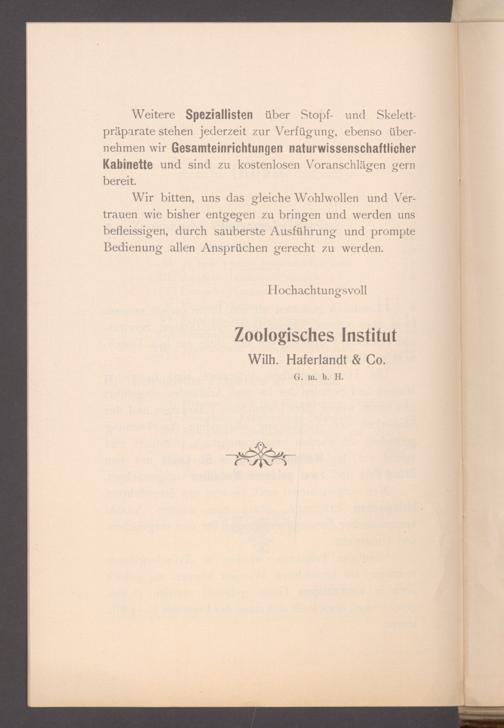 Weitere Speziallisten über Stopf- und Skelettpräparate stehen jederzeit zur Verfügung, ebenso übernehmen wir Gesamteinrichtungen naturwissenschaftlicher Kabinette und sind zu kostenlosen Voranschlägen gern bereit.

Wir bitten, uns das gleiche Wohlwollen und Vertrauen wie bisher entgegen zu bringen und werden uns befleissigen, durch sauberste Ausführung und prompte Bedienung allen Ansprüchen gerecht zu werden.

Hochachtungsvoll

Zoologisches Institut
Wilh. Haferlandt & Co.
G. m. b. H.